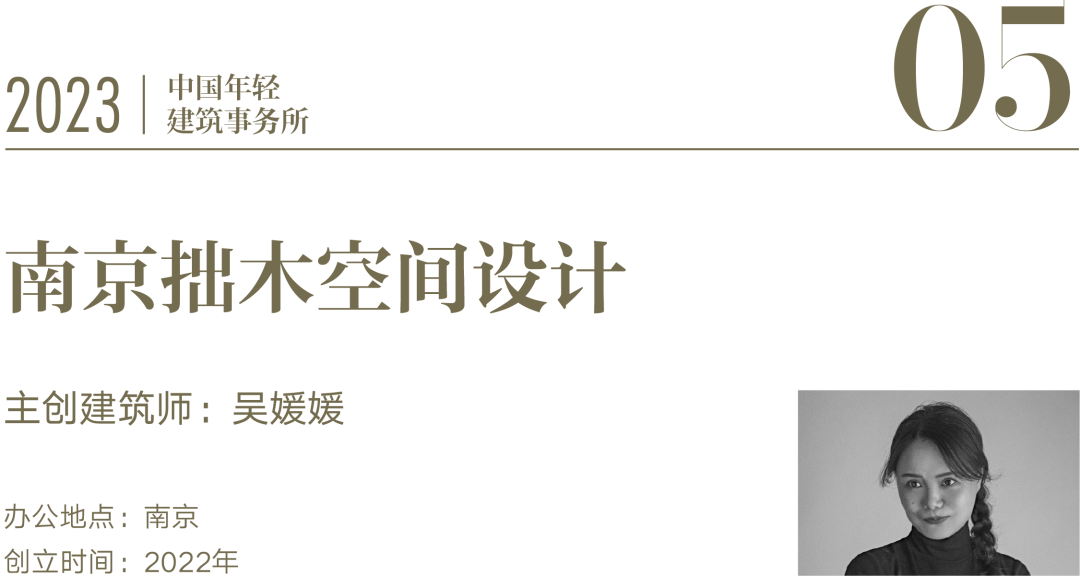 2023 | 中国年轻建筑事务所

05

南京拙木空间设计

主创建筑师：吴媛媛

办公地点：南京
创立时间：2022年